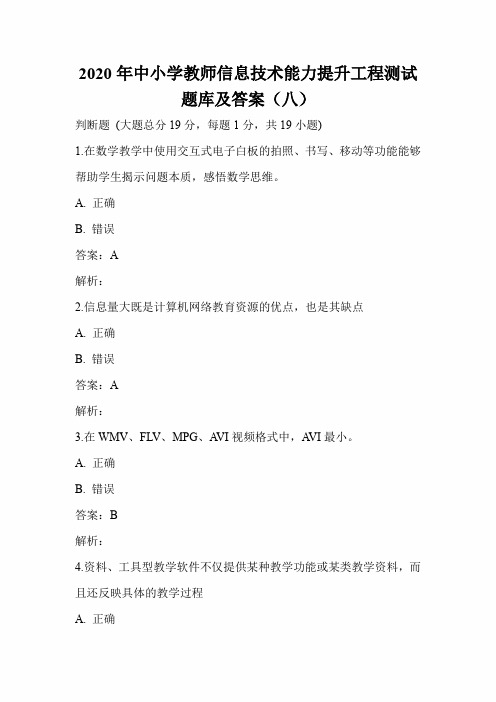 2020 年中小学教师信息技术能力提升工程测试题库及答案（八）

判断题 (大题总分 19 分，每题 1 分，共 19 小题)

1.在数学教学中使用交互式电子白板的拍照、书写、移动等功能能够帮助学生揭示问题本质，感悟数学思维。

A. 正确

B. 错误

答案：A

解析：

2.信息量大既是计算机网络教育资源的优点，也是其缺点

A. 正确

B. 错误

答案：A

解析：

3.在 WMV、FLV、MPG、AVI 视频格式中，AVI 最小。

A. 正确

B. 错误

答案：B

解析：

4.资料、工具型教学软件不仅提供某种教学功能或某类教学资料，而且还反映具体的教学过程

A. 正确